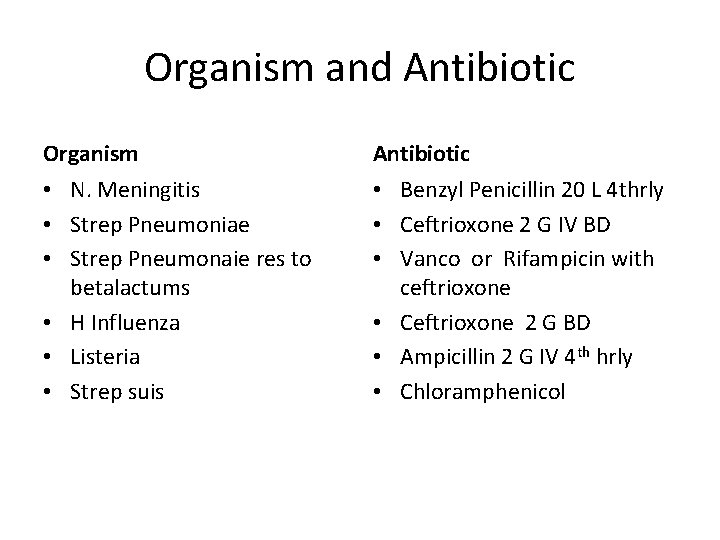 Organism and Antibiotic

Organism
• N. Meningitis
• Strep Pneumoniae
• Strep Pneumonaie res to betalactums
• H Influenza
• Listeria
• Strep suis

Antibiotic
• Benzyl Penicillin 20 L 4thrly
• Ceftrioxone 2 G IV BD
• Vanco or Rifampicin with ceftrioxone
• Ceftrioxone 2 G BD
• Ampicillin 2 G IV 4th hrly
• Chloramphenicol